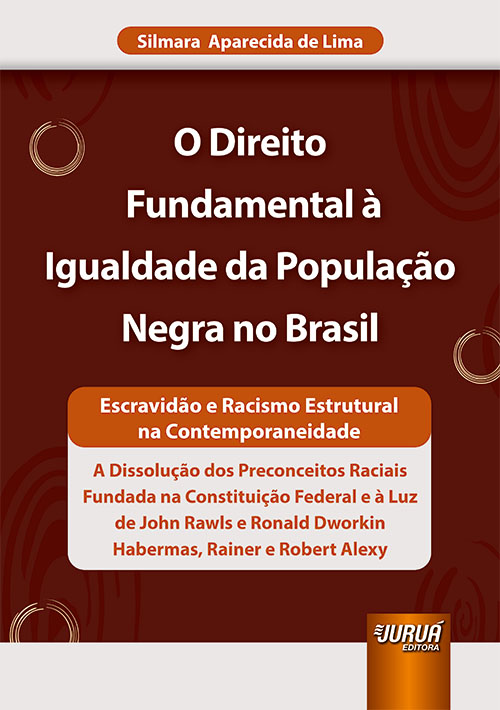 Silmara Aparecida de Lima

O Direito Fundamental à Igualdade da População Negra no Brasil

Escravidão e Racismo Estrutural na Contemporaneidade

A Dissolução dos Preconceitos Raciais Fundada na Constituição Federal e à Luz de John Rawls e Ronald Dworkin Habermas, Rainer e Robert Alexy

JURUÁ EDITORA